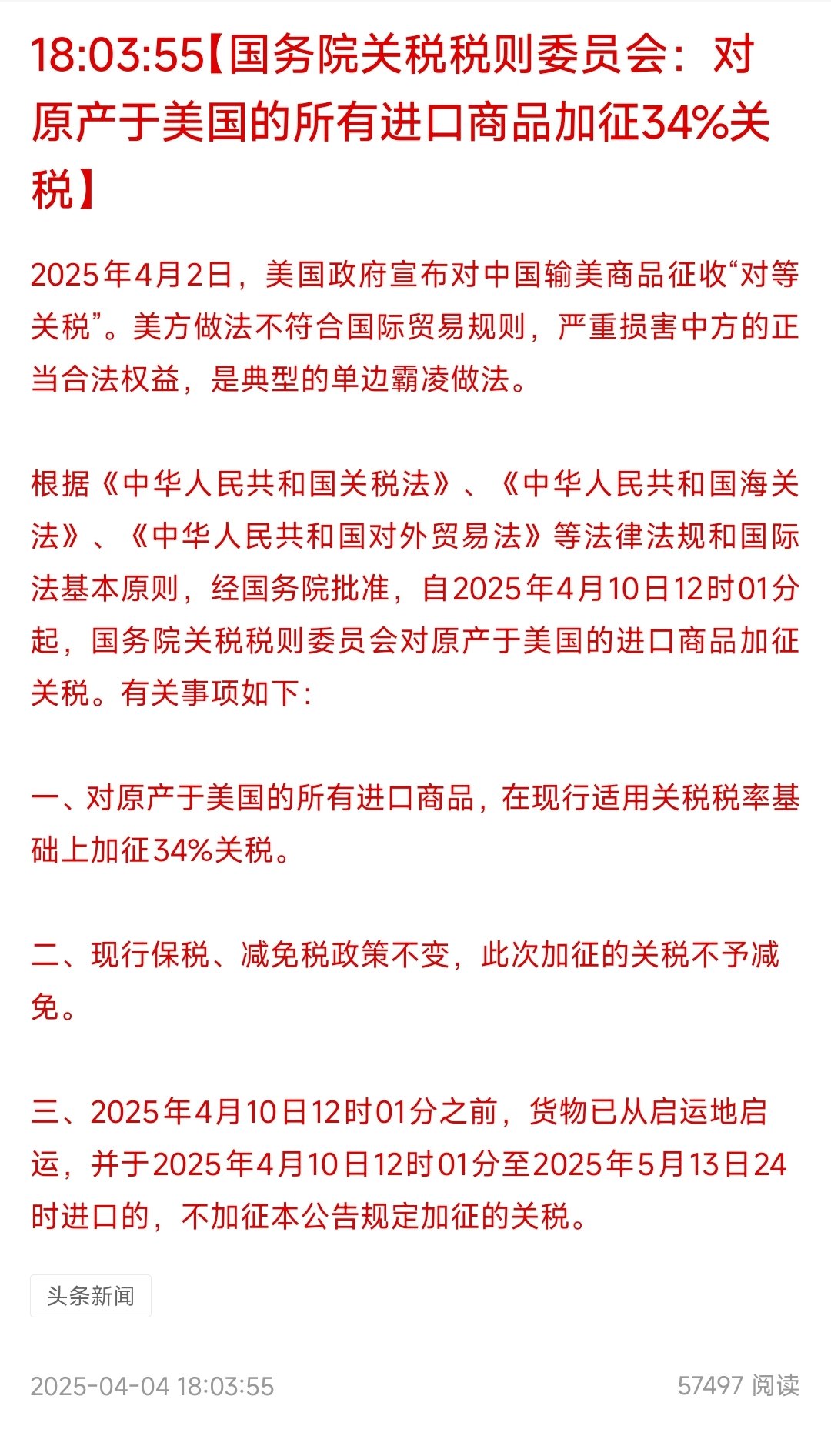 18:03:55【国务院关税税则委员会：对原产于美国的所有进口商品加征34%关税】

2025年4月2日，美国政府宣布对中国输美商品征收“对等关税”。美方做法不符合国际贸易规则，严重损害中方的正当合法权益，是典型的单边霸凌做法。

根据《中华人民共和国关税法》、《中华人民共和国海关法》、《中华人民共和国对外贸易法》等法律法规和国际法基本原则，经国务院批准，自2025年4月10日12时01分起，国务院关税税则委员会对原产于美国的进口商品加征关税。有关事项如下：

一、对原产于美国的所有进口商品，在现行适用关税税率基础上加征34%关税。

二、现行保税、减免税政策不变，此次加征的关税不予减免。

三、2025年4月10日12时01分之前，货物已从启运地启运，并于2025年4月10日12时01分至2025年5月13日24时进口的，不加征本公告规定加征的关税。

头条新闻

2025-04-04 18:03:55

57497 阅读